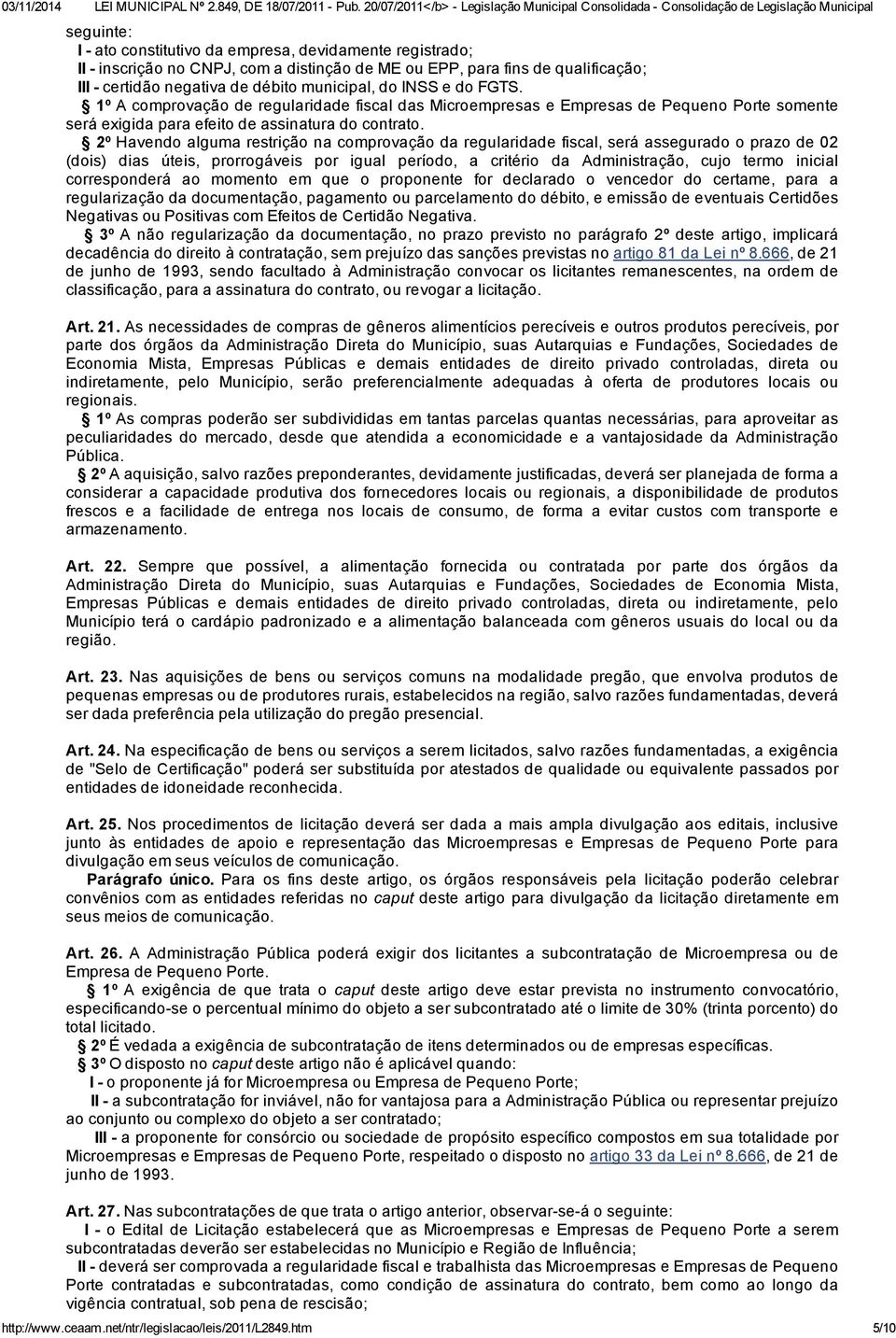 03/11/2014 LEI MUNICIPAL Nº 2.849, DE 18/07/2011 - Pub. 20/07/2011</b> - Legislação Municipal Consolidada - Consolidação de Legislação Municipal

seguinte:
I - ato constitutivo da empresa, devidamente registrado;
II - inscrição no CNPJ, com a distinção de ME ou EPP, para fins de qualificação;
III - certidão negativa de débito municipal, do INSS e do FGTS.
1º A comprovação de regularidade fiscal das Microempresas e Empresas de Pequeno Porte somente será exigida para efeito de assinatura do contrato.
2º Havendo alguma restrição na comprovação da regularidade fiscal, será assegurado o prazo de 02 (dois) dias úteis, prorrogáveis por igual período, a critério da Administração, cujo termo inicial corresponderá ao momento em que o proponente for declarado o vencedor do certame, para a regularização da documentação, pagamento ou parcelamento do débito, e emissão de eventuais Certidões Negativas ou Positivas com Efeitos de Certidão Negativa.
3º A não regularização da documentação, no prazo previsto no parágrafo 2º deste artigo, implicará decadência do direito à contratação, sem prejuízo das sanções previstas no artigo 81 da Lei nº 8.666, de 21 de junho de 1993, sendo facultado à Administração convocar os licitantes remanescentes, na ordem de classificação, para a assinatura do contrato, ou revogar a licitação.

Art. 21. As necessidades de compras de gêneros alimentícios perecíveis e outros produtos perecíveis, por parte dos órgãos da Administração Direta do Município, suas Autarquias e Fundações, Sociedades de Economia Mista, Empresas Públicas e demais entidades de direito privado controladas, direta ou indiretamente, pelo Município, serão preferencialmente adequadas à oferta de produtores locais ou regionais.
1º As compras poderão ser subdivididas em tantas parcelas quantas necessárias, para aproveitar as peculiaridades do mercado, desde que atendida a economicidade e a vantajosidade da Administração Pública.
2º A aquisição, salvo razões preponderantes, devidamente justificadas, deverá ser planejada de forma a considerar a capacidade produtiva dos fornecedores locais ou regionais, a disponibilidade de produtos frescos e a facilidade de entrega nos locais de consumo, de forma a evitar custos com transporte e armazenamento.

Art. 22. Sempre que possível, a alimentação fornecida ou contratada por parte dos órgãos da Administração Direta do Município, suas Autarquias e Fundações, Sociedades de Economia Mista, Empresas Públicas e demais entidades de direito privado controladas, direta ou indiretamente, pelo Município terá o cardápio padronizado e a alimentação balanceada com gêneros usuais do local ou da região.

Art. 23. Nas aquisições de bens ou serviços comuns na modalidade pregão, que envolva produtos de pequenas empresas ou de produtores rurais, estabelecidos na região, salvo razões fundamentadas, deverá ser dada preferência pela utilização do pregão presencial.

Art. 24. Na especificação de bens ou serviços a serem licitados, salvo razões fundamentadas, a exigência de "Selo de Certificação" poderá ser substituída por atestados de qualidade ou equivalente passados por entidades de idoneidade reconhecida.

Art. 25. Nos procedimentos de licitação deverá ser dada a mais ampla divulgação aos editais, inclusive junto às entidades de apoio e representação das Microempresas e Empresas de Pequeno Porte para divulgação em seus veículos de comunicação.
Parágrafo único. Para os fins deste artigo, os órgãos responsáveis pela licitação poderão celebrar convênios com as entidades referidas no caput deste artigo para divulgação da licitação diretamente em seus meios de comunicação.

Art. 26. A Administração Pública poderá exigir dos licitantes a subcontratação de Microempresa ou de Empresa de Pequeno Porte.
1º A exigência de que trata o caput deste artigo deve estar prevista no instrumento convocatório, especificando-se o percentual mínimo do objeto a ser subcontratado até o limite de 30% (trinta porcento) do total licitado.
2º É vedada a exigência de subcontratação de itens determinados ou de empresas específicas.
3º O disposto no caput deste artigo não é aplicável quando:
I - o proponente já for Microempresa ou Empresa de Pequeno Porte;
II - a subcontratação for inviável, não for vantajosa para a Administração Pública ou representar prejuízo ao conjunto ou complexo do objeto a ser contratado;
III - a proponente for consórcio ou sociedade de propósito específico compostos em sua totalidade por Microempresas e Empresas de Pequeno Porte, respeitado o disposto no artigo 33 da Lei nº 8.666, de 21 de junho de 1993.

Art. 27. Nas subcontratações de que trata o artigo anterior, observar-se-á o seguinte:
I - o Edital de Licitação estabelecerá que as Microempresas e Empresas de Pequeno Porte a serem subcontratadas deverão ser estabelecidas no Município e Região de Influência;
II - deverá ser comprovada a regularidade fiscal e trabalhista das Microempresas e Empresas de Pequeno Porte contratadas e subcontratadas, como condição de assinatura do contrato, bem como ao longo da vigência contratual, sob pena de rescisão;

http://www.ceaam.net/ntr/legislacao/leis/2011/L2849.htm 5/10